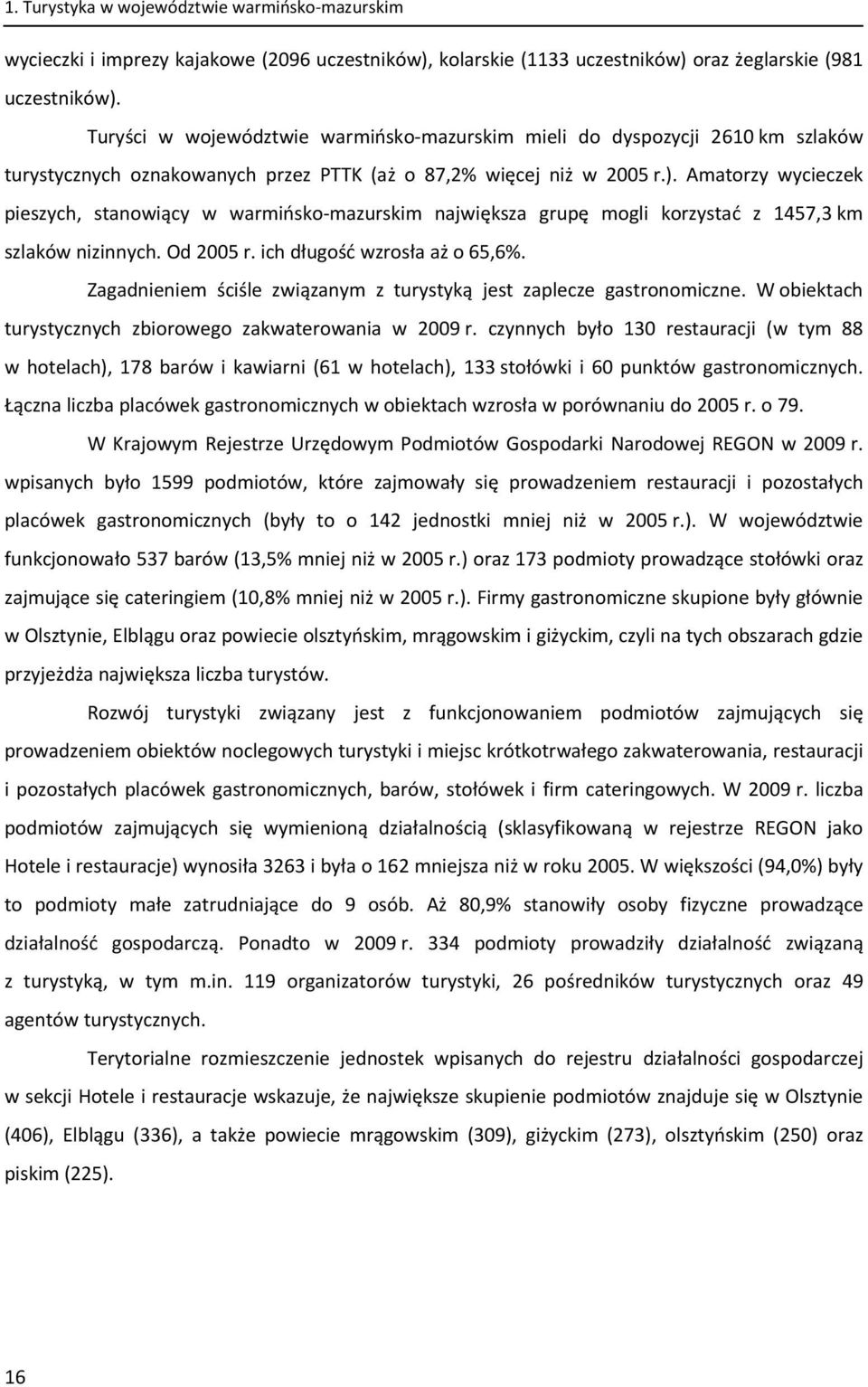 1. Turystyka w województwie warmińsko-mazurskim

wycieczki i imprezy kajakowe (2096 uczestników), kolarskie (1133 uczestników) oraz żeglarskie (981 uczestników).

Turyści w województwie warmińsko-mazurskim mieli do dyspozycji 2610 km szlaków turystycznych oznakowanych przez PTTK (aż o 87,2% więcej niż w 2005 r.). Amatorzy wycieczek pieszych, stanowiący w warmińsko-mazurskim największa grupę mogli korzystać z 1457,3 km szlaków nizinnych. Od 2005 r. ich długość wzrosła aż o 65,6%.

Zagadnieniem ściśle związanym z turystyką jest zaplecze gastronomiczne. W obiektach turystycznych zbiorowego zakwaterowania w 2009 r. czynnych było 130 restauracji (w tym 88 w hotelach), 178 barów i kawiarni (61 w hotelach), 133 stołówki i 60 punktów gastronomicznych. Łączna liczba placówek gastronomicznych w obiektach wzrosła w porównaniu do 2005 r. o 79.

W Krajowym Rejestrze Urzędowym Podmiotów Gospodarki Narodowej REGON w 2009 r. wpisanych było 1599 podmiotów, które zajmowały się prowadzeniem restauracji i pozostałych placówek gastronomicznych (były to o 142 jednostki mniej niż w 2005 r.). W województwie funkcjonowało 537 barów (13,5% mniej niż w 2005 r.) oraz 173 podmioty prowadzące stołówki oraz zajmujące się cateringiem (10,8% mniej niż w 2005 r.). Firmy gastronomiczne skupione były głównie w Olsztynie, Elblągu oraz powiecie olsztyńskim, mrągowskim i giżyckim, czyli na tych obszarach gdzie przyjeżdża największa liczba turystów.

Rozwój turystyki związany jest z funkcjonowaniem podmiotów zajmujących się prowadzeniem obiektów noclegowych turystyki i miejsc krótkotrwałego zakwaterowania, restauracji i pozostałych placówek gastronomicznych, barów, stołówek i firm cateringowych. W 2009 r. liczba podmiotów zajmujących się wymienioną działalnością (sklasyfikowaną w rejestrze REGON jako Hotele i restauracje) wynosiła 3263 i była o 162 mniejsza niż w roku 2005. W większości (94,0%) były to podmioty małe zatrudniające do 9 osób. Aż 80,9% stanowiły osoby fizyczne prowadzące działalność gospodarczą. Ponadto w 2009 r. 334 podmioty prowadziły działalność związaną z turystyką, w tym m.in. 119 organizatorów turystyki, 26 pośredników turystycznych oraz 49 agentów turystycznych.

Terytorialne rozmieszczenie jednostek wpisanych do rejestru działalności gospodarczej w sekcji Hotele i restauracje wskazuje, że największe skupienie podmiotów znajduje się w Olsztynie (406), Elblągu (336), a także powiecie mrągowskim (309), giżyckim (273), olsztyńskim (250) oraz piskim (225).

16